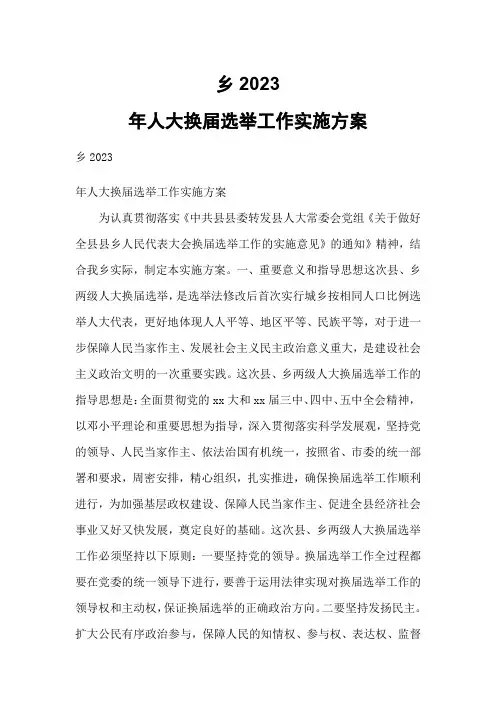 乡 2023

年人大换届选举工作实施方案

乡 2023

年人大换届选举工作实施方案

为认真贯彻落实《中共县县委转发县人大常委会党组《关于做好全县县乡人民代表大会换届选举工作的实施意见》的通知》精神，结合我乡实际，制定本实施方案。一、重要意义和指导思想这次县、乡两级人大换届选举，是选举法修改后首次实行城乡按相同人口比例选举人大代表，更好地体现人人平等、地区平等、民族平等，对于进一步保障人民当家作主、发展社会主义民主政治意义重大，是建设社会主义政治文明的一次重要实践。这次县、乡两级人大换届选举工作的指导思想是：全面贯彻党的 xx 大和 xx 届三中、四中、五中全会精神，以邓小平理论和重要思想为指导，深入贯彻落实科学发展观，坚持党的领导、人民当家作主、依法治国有机统一，按照省、市委的统一部署和要求，周密安排，精心组织，扎实推进，确保换届选举工作顺利进行，为加强基层政权建设、保障人民当家作主、促进全县经济社会事业又好又快发展，奠定良好的基础。这次县、乡两级人大换届选举工作必须坚持以下原则：一要坚持党的领导。换届选举工作全过程都要在党委的统一领导下进行，要善于运用法律实现对换届选举工作的领导权和主动权，保证换届选举的正确政治方向。二要坚持发扬民主。扩大公民有序政治参与，保障人民的知情权、参与权、表达权、监督